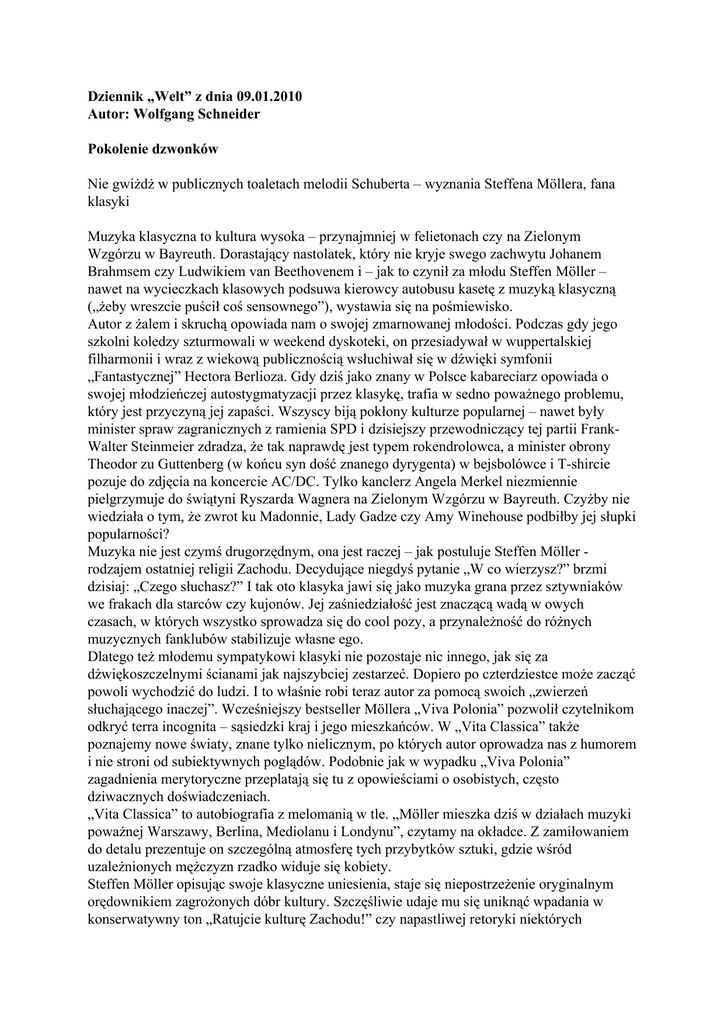 **Dziennik „Welt” z dnia 09.01.2010**
**Autor: Wolfgang Schneider**

**Pokolenie dzwonków**

Nie gwiżdż w publicznych toaletach melodii Schuberta – wyznania Steffena Möllera, fana klasyki

Muzyka klasyczna to kultura wysoka – przynajmniej w felietonach czy na Zielonym Wzgórzu w Bayreuth. Dorastający nastolatek, który nie kryje swego zachwytu Johanem Brahmsem czy Ludwikiem van Beethovenem i – jak to czynił za młodu Steffen Möller – nawet na wycieczkach klasowych podsuwa kierowcy autobusu kasetę z muzyką klasyczną („żeby wreszcie puścił coś sensownego”), wystawia się na pośmiewisko.
Autor z żalem i skruchą opowiada nam o swojej zmarnowanej młodości. Podczas gdy jego szkolni koledzy szturmowali w weekend dyskoteki, on przesiadywał w wuppertalskiej filharmonii i wraz z wiekową publicznością wsłuchiwał się w dźwięki symfonii „Fantastycznej” Hectora Berlioza. Gdy dziś jako znany w Polsce kabareciarz opowiada o swojej młodzieńczej autostygmatyzacji przez klasykę, trafia w sedno poważnego problemu, który jest przyczyną jej zapaści. Wszyscy biją pokłony kulturze popularnej – nawet były minister spraw zagranicznych z ramienia SPD i dzisiejszy przewodniczący tej partii Frank-Walter Steinmeier zdradza, że tak naprawdę jest typem rokendrolowca, a minister obrony Theodor zu Guttenberg (w końcu syn dość znanego dyrygenta) w bejsbolówce i T-shircie pozuje do zdjęcia na koncercie AC/DC. Tylko kanclerz Angela Merkel niezmiennie pielgrzymuje do świątyni Ryszarda Wagnera na Zielonym Wzgórzu w Bayreuth. Czyżby nie wiedziała o tym, że zwrot ku Madonnie, Lady Gadze czy Amy Winehouse podbiłby jej słupki popularności?
Muzyka nie jest czymś drugorzędnym, ona jest raczej – jak postuluje Steffen Möller - rodzajem ostatniej religii Zachodu. Decydujące niegdyś pytanie „W co wierzysz?” brzmi dzisiaj: „Czego słuchasz?” I tak oto klasyka jawi się jako muzyka grana przez sztywniaków we frakach dla starców czy kujonów. Jej zaśniedziałość jest znaczącą wadą w owych czasach, w których wszystko sprowadza się do cool pozy, a przynależność do różnych muzycznych fanklubów stabilizuje własne ego.
Dlatego też młodemu sympatykowi klasyki nie pozostaje nic innego, jak się za dźwiękoszczelnymi ścianami jak najszybciej zestarzeć. Dopiero po czterdziestce może zacząć powoli wychodzić do ludzi. I to właśnie robi teraz autor za pomocą swoich „zwierzeń słuchającego inaczej”. Wcześniejszy bestseller Möllera „Viva Polonia” pozwolił czytelnikom odkryć terra incognita – sąsiedzki kraj i jego mieszkańców. W „Vita Classica” także poznajemy nowe światy, znane tylko nielicznym, po których autor oprowadza nas z humorem i nie stroni od subiektywnych poglądów. Podobnie jak w wypadku „Viva Polonia” zagadnienia merytoryczne przeplatają się tu z opowieściami o osobistych, często dziwacznych doświadczeniach.
„Vita Classica” to autobiografia z melomanią w tle. „Möller mieszka dziś w działach muzyki poważnej Warszawy, Berlina, Mediolanu i Londynu”, czytamy na okładce. Z zamiłowaniem do detalu prezentuje on szczególną atmosferę tych przybytków sztuki, gdzie wśród uzależnionych mężczyzn rzadko widuje się kobiety.
Steffen Möller opisując swoje klasyczne uniesienia, staje się niepostrzeżenie oryginalnym orędownikiem zagrożonych dóbr kultury. Szczęśliwie udaje mu się uniknąć wpadania w konserwatywny ton „Ratujcie kulturę Zachodu!” czy napastliwej retoryki niektórych